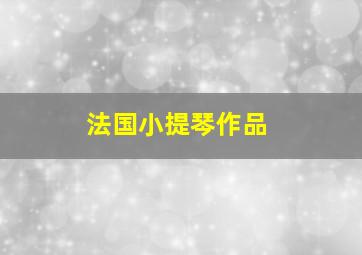 法国小提琴作品